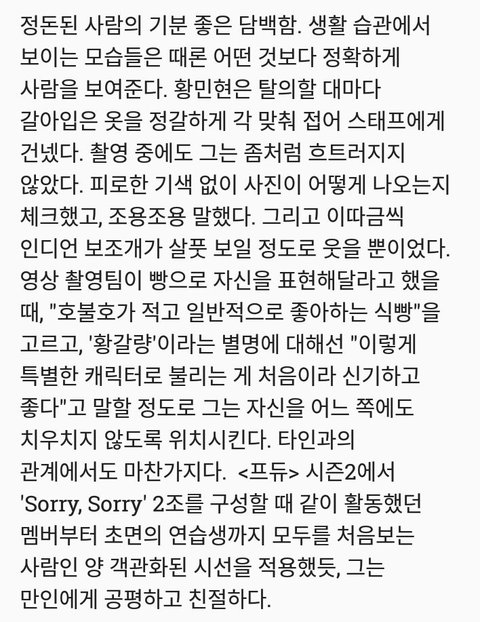 정돈된 사람의 기분 좋은 담백함. 생활 습관에서 보이는 모습들은 때론 어떤 것보다 정확하게 사람을 보여준다. 황민현은 탈의할 대마다 갈아입은 옷을 정갈하게 각 맞춰 접어 스태프에게 건넸다. 촬영 중에도 그는 좀처럼 흐트러지지 않았다. 피로한 기색 없이 사진이 어떻게 나오는지 체크했고, 조용조용 말했다. 그리고 이따금씩 인디언 보조개가 살풋 보일 정도로 웃을 뿐이었다. 영상 촬영팀이 빵으로 자신을 표현해달라고 했을 때, "호불호가 적고 일반적으로 좋아하는 식빵"을 고르고, '황갈량'이라는 별명에 대해선 "이렇게 특별한 캐릭터로 불리는 게 처음이라 신기하고 좋다"고 말할 정도로 그는 자신을 어느 쪽에도 치우치지 않도록 위치시킨다. 타인과의 관계에서도 마찬가지다. <프듀> 시즌2에서 'Sorry, Sorry' 2조를 구성할 때 같이 활동했던 멤버부터 초면의 연습생까지 모두를 처음보는 사람인 양 객관화된 시선을 적용했듯, 그는 만인에게 공평하고 친절하다.